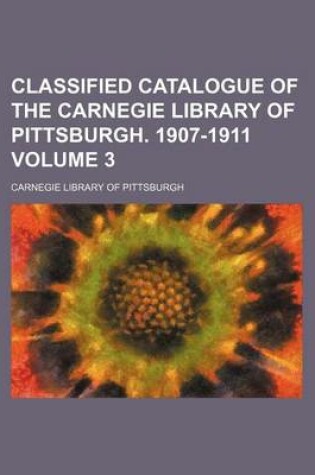 CLASSIFIED CATALOGUE OF THE CARNEGIE LIBRARY OF PITTSBURGH. 1907-1911 VOLUME 3

CARNEGIE LIBRARY OF PITTSBURGH